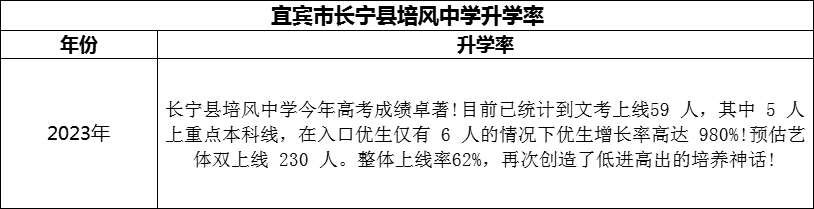 宜宾市长宁县培风中学升学率

| 年份 | 升学率 |
|---|---|
| 2023年 | 长宁县培风中学今年高考成绩卓著!目前已统计到文考上线59 人，其中 5 人上重点本科线，在入口优生仅有 6 人的情况下优生增长率高达 980%!预估艺体双上线 230 人。整体上线率62%，再次创造了低进高出的培养神话! |